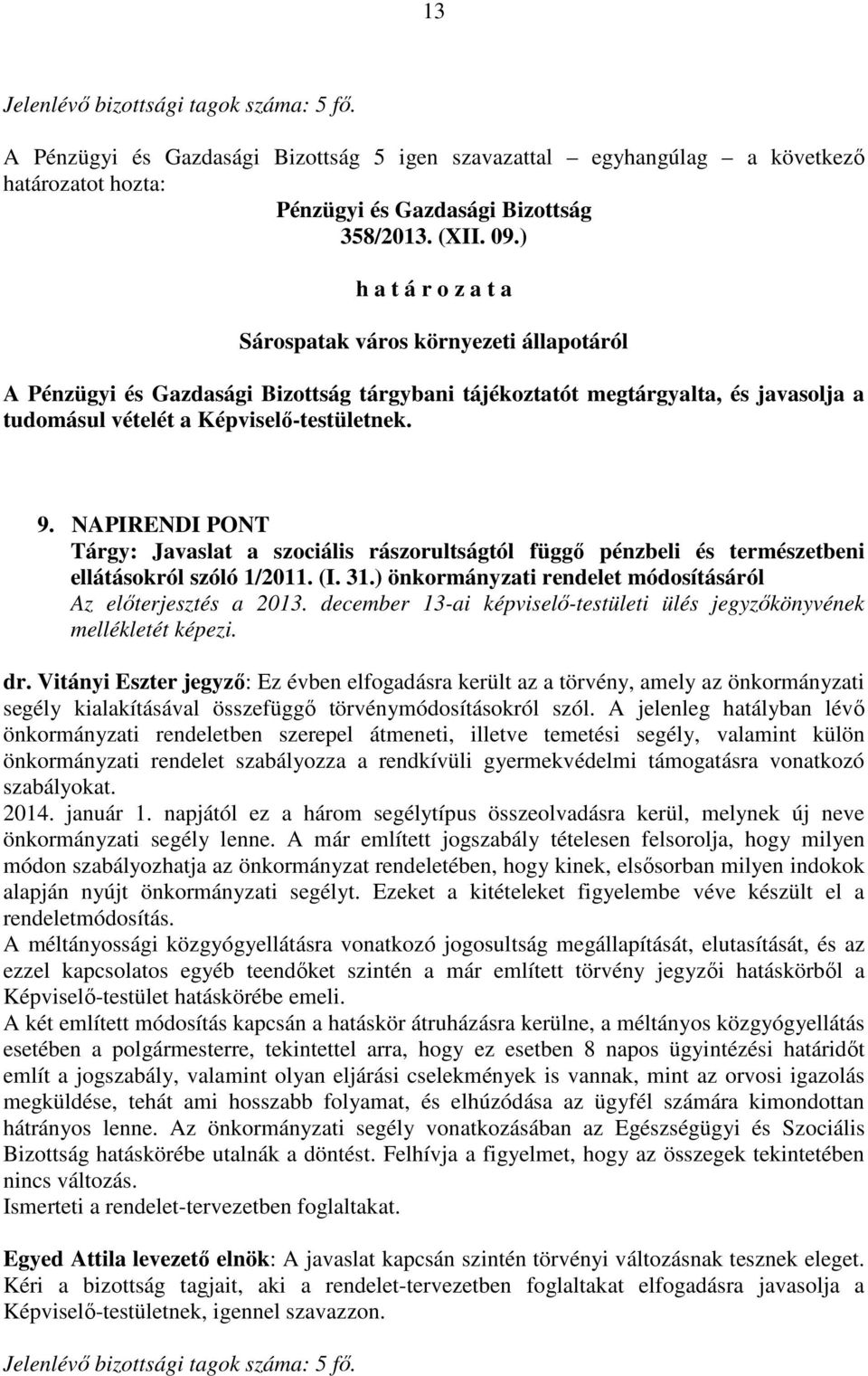 13

Jelenlévő bizottsági tagok száma: 5 fő.

A Pénzügyi és Gazdasági Bizottság 5 igen szavazattal – egyhangúlag – a következő határozatot hozta:

Pénzügyi és Gazdasági Bizottság
358/2013. (XII. 09.)
h a t á r o z a t a
Sárospatak város környezeti állapotáról

A Pénzügyi és Gazdasági Bizottság tárgybani tájékoztatót megtárgyalta, és javasolja a tudomásul vételét a Képviselő-testületnek.

9. NAPIRENDI PONT
Tárgy: Javaslat a szociális rászorultságtól függő pénzbeli és természetbeni ellátásokról szóló 1/2011. (I. 31.) önkormányzati rendelet módosításáról
Az előterjesztés a 2013. december 13-ai képviselő-testületi ülés jegyzőkönyvének mellékletét képezi.

dr. Vitányi Eszter jegyző: Ez évben elfogadásra került az a törvény, amely az önkormányzati segély kialakításával összefüggő törvénymódosításokról szól. A jelenleg hatályban lévő önkormányzati rendeletben szerepel átmeneti, illetve temetési segély, valamint külön önkormányzati rendelet szabályozza a rendkívüli gyermekvédelmi támogatásra vonatkozó szabályokat.
2014. január 1. napjától ez a három segélytípus összeolvadásra kerül, melynek új neve önkormányzati segély lenne. A már említett jogszabály tételesen felsorolja, hogy milyen módon szabályozhatja az önkormányzat rendeletében, hogy kinek, elsősorban milyen indokok alapján nyújt önkormányzati segélyt. Ezeket a kitételeket figyelembe véve készült el a rendeletmódosítás.
A méltányossági közgyógyellátásra vonatkozó jogosultság megállapítását, elutasítását, és az ezzel kapcsolatos egyéb teendőket szintén a már említett törvény jegyzői hatáskörből a Képviselő-testület hatáskörébe emeli.
A két említett módosítás kapcsán a hatáskör átruházásra kerülne, a méltányos közgyógyellátás esetében a polgármesterre, tekintettel arra, hogy ez esetben 8 napos ügyintézési határidőt említ a jogszabály, valamint olyan eljárási cselekmények is vannak, mint az orvosi igazolás megküldése, tehát ami hosszabb folyamat, és elhúzódása az ügyfél számára kimondottan hátrányos lenne. Az önkormányzati segély vonatkozásában az Egészségügyi és Szociális Bizottság hatáskörébe utalnák a döntést. Felhívja a figyelmet, hogy az összegek tekintetében nincs változás.
Ismerteti a rendelet-tervezetben foglaltakat.

Egyed Attila levezető elnök: A javaslat kapcsán szintén törvényi változásnak tesznek eleget. Kéri a bizottság tagjait, aki a rendelet-tervezetben foglaltakat elfogadásra javasolja a Képviselő-testületnek, igennel szavazzon.

Jelenlévő bizottsági tagok száma: 5 fő.